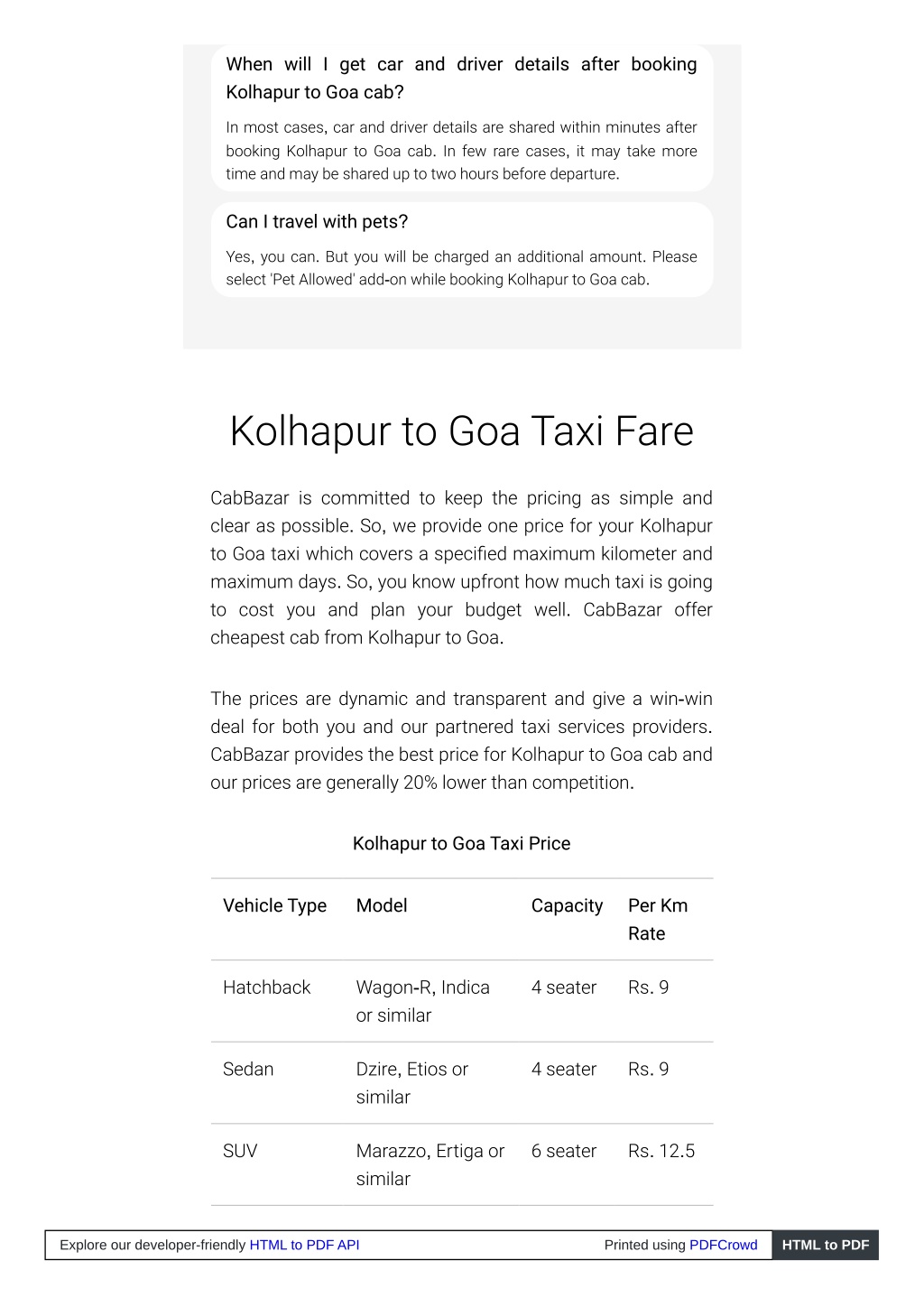 When will I get car and driver details after booking Kolhapur to Goa cab?

In most cases, car and driver details are shared within minutes after booking Kolhapur to Goa cab. In few rare cases, it may take more time and may be shared up to two hours before departure.

Can I travel with pets?

Yes, you can. But you will be charged an additional amount. Please select 'Pet Allowed' add-on while booking Kolhapur to Goa cab.

Kolhapur to Goa Taxi Fare

CabBazar is committed to keep the pricing as simple and clear as possible. So, we provide one price for your Kolhapur to Goa taxi which covers a specified maximum kilometer and maximum days. So, you know upfront how much taxi is going to cost you and plan your budget well. CabBazar offer cheapest cab from Kolhapur to Goa.

The prices are dynamic and transparent and give a win-win deal for both you and our partnered taxi services providers. CabBazar provides the best price for Kolhapur to Goa cab and our prices are generally 20% lower than competition.

Kolhapur to Goa Taxi Price

| Vehicle Type | Model | Capacity | Per Km Rate |
|---|---|---|---|
| Hatchback | Wagon-R, Indica or similar | 4 seater | Rs. 9 |
| Sedan | Dzire, Etios or similar | 4 seater | Rs. 9 |
| SUV | Marazzo, Ertiga or similar | 6 seater | Rs. 12.5 |

Explore our developer-friendly HTML to PDF API Printed using PDFCrowd HTML to PDF